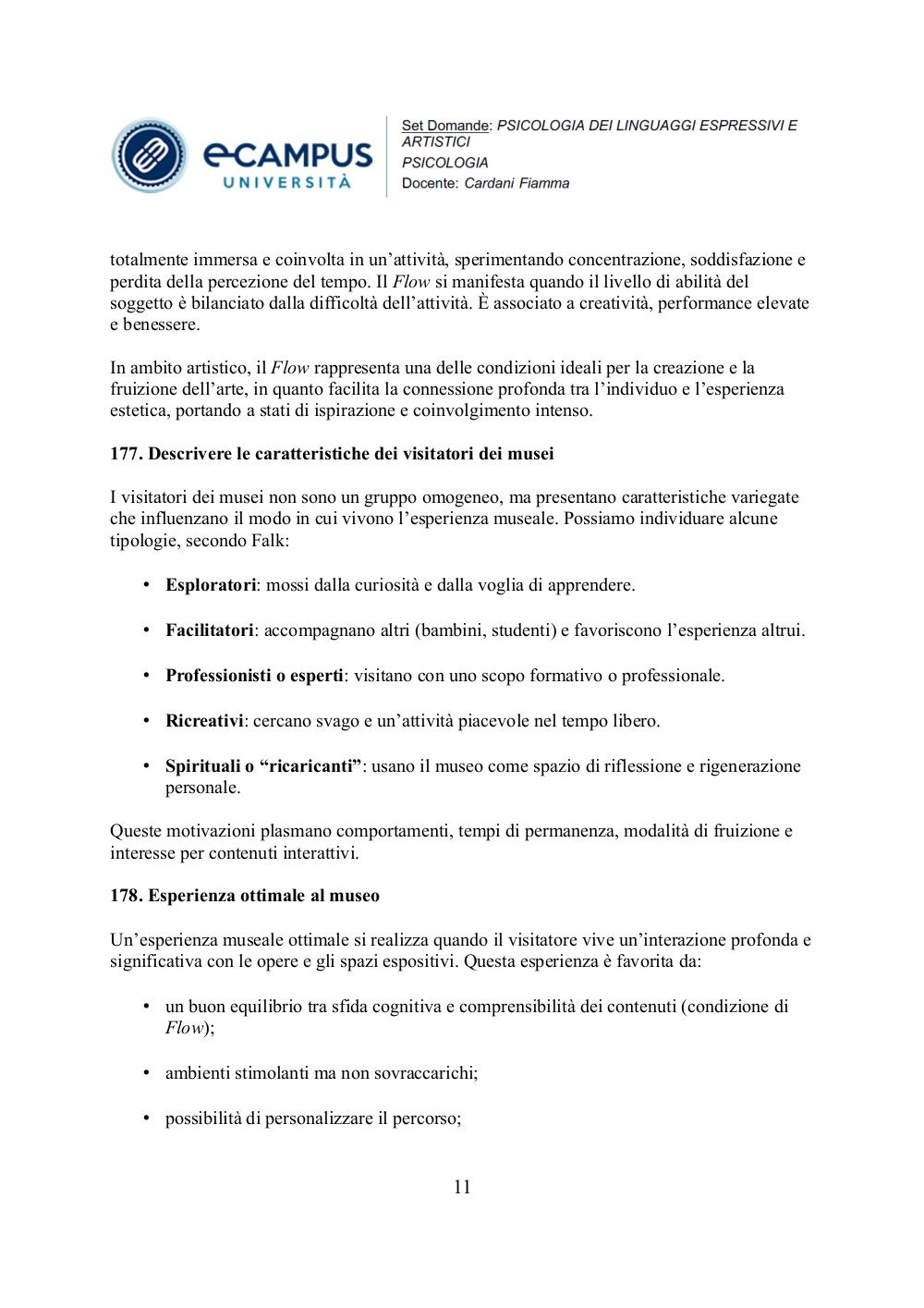 eCAMPUS UNIVERSITÀ

Set Domande: PSICOLOGIA DEI LINGUAGGI ESPRESSIVI E ARTISTICI
PSICOLOGIA
Docente: Cardani Fiamma

totalmente immersa e coinvolta in un'attività, sperimentando concentrazione, soddisfazione e perdita della percezione del tempo. Il Flow si manifesta quando il livello di abilità del soggetto è bilanciato dalla difficoltà dell'attività. È associato a creatività, performance elevate e benessere.

In ambito artistico, il Flow rappresenta una delle condizioni ideali per la creazione e la fruizione dell'arte, in quanto facilita la connessione profonda tra l'individuo e l'esperienza estetica, portando a stati di ispirazione e coinvolgimento intenso.

177. Descrivere le caratteristiche dei visitatori dei musei

I visitatori dei musei non sono un gruppo omogeneo, ma presentano caratteristiche variegate che influenzano il modo in cui vivono l'esperienza museale. Possiamo individuare alcune tipologie, secondo Falk:

• Esploratori: mossi dalla curiosità e dalla voglia di apprendere.

• Facilitatori: accompagnano altri (bambini, studenti) e favoriscono l'esperienza altrui.

• Professionisti o esperti: visitano con uno scopo formativo o professionale.

• Ricreativi: cercano svago e un'attività piacevole nel tempo libero.

• Spirituali o "ricaricanti": usano il museo come spazio di riflessione e rigenerazione personale.

Queste motivazioni plasmano comportamenti, tempi di permanenza, modalità di fruizione e interesse per contenuti interattivi.

178. Esperienza ottimale al museo

Un'esperienza museale ottimale si realizza quando il visitatore vive un'interazione profonda e significativa con le opere e gli spazi espositivi. Questa esperienza è favorita da:

• un buon equilibrio tra sfida cognitiva e comprensibilità dei contenuti (condizione di Flow);

• ambienti stimolanti ma non sovraccarichi;

• possibilità di personalizzare il percorso;

11